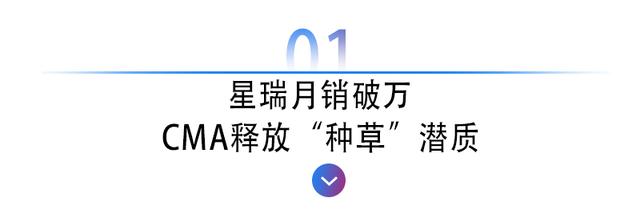 01

星瑞月销破万
CMA释放“种草”潜质